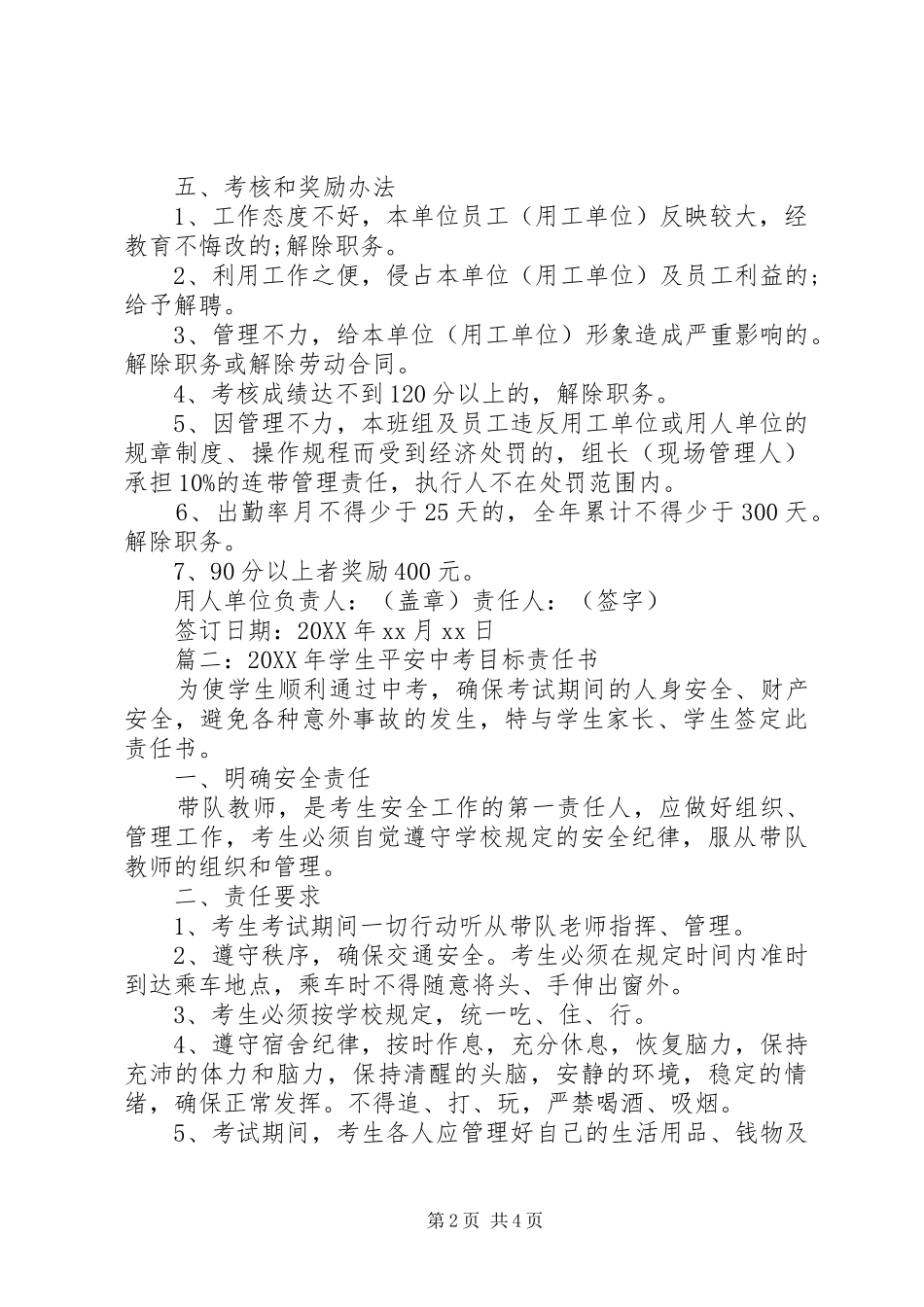 五、考核和奖励办法

1、工作态度不好，本单位员工（用工单位）反映较大，经教育不悔改的;解除职务。

2、利用工作之便，侵占本单位（用工单位）及员工利益的;给予解聘。

3、管理不力，给本单位（用工单位）形象造成严重影响的。解除职务或解除劳动合同。

4、考核成绩达不到120分以上的，解除职务。

5、因管理不力，本班组及员工违反用工单位或用人单位的规章制度、操作规程而受到经济处罚的，组长（现场管理人）承担10%的连带管理责任，执行人不在处罚范围内。

6、出勤率月不得少于25天的，全年累计不得少于300天。解除职务。

7、90分以上者奖励400元。

用人单位负责人：（盖章）责任人：（签字）

签订日期：20XX年xx月xx日

篇二：20XX年学生平安中考目标责任书

为使学生顺利通过中考，确保考试期间的人身安全、财产安全，避免各种意外事故的发生，特与学生家长、学生签定此责任书。

一、明确安全责任

带队教师，是考生安全工作的第一责任人，应做好组织、管理工作，考生必须自觉遵守学校规定的安全纪律，服从带队教师的组织和管理。

二、责任要求

1、考生考试期间一切行动听从带队老师指挥、管理。

2、遵守秩序，确保交通安全。考生必须在规定时间内准时到达乘车地点，乘车时不得随意将头、手伸出窗外。

3、考生必须按学校规定，统一吃、住、行。

4、遵守宿舍纪律，按时作息，充分休息，恢复脑力，保持充沛的体力和脑力，保持清醒的头脑，安静的环境，稳定的情绪，确保正常发挥。不得追、打、玩，严禁喝酒、吸烟。

5、考试期间，考生各人应管理好自己的生活用品、钱物及

第2页 共4页